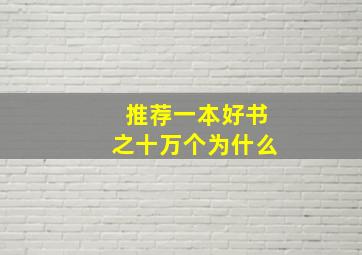 推荐一本好书
之十万个为什么